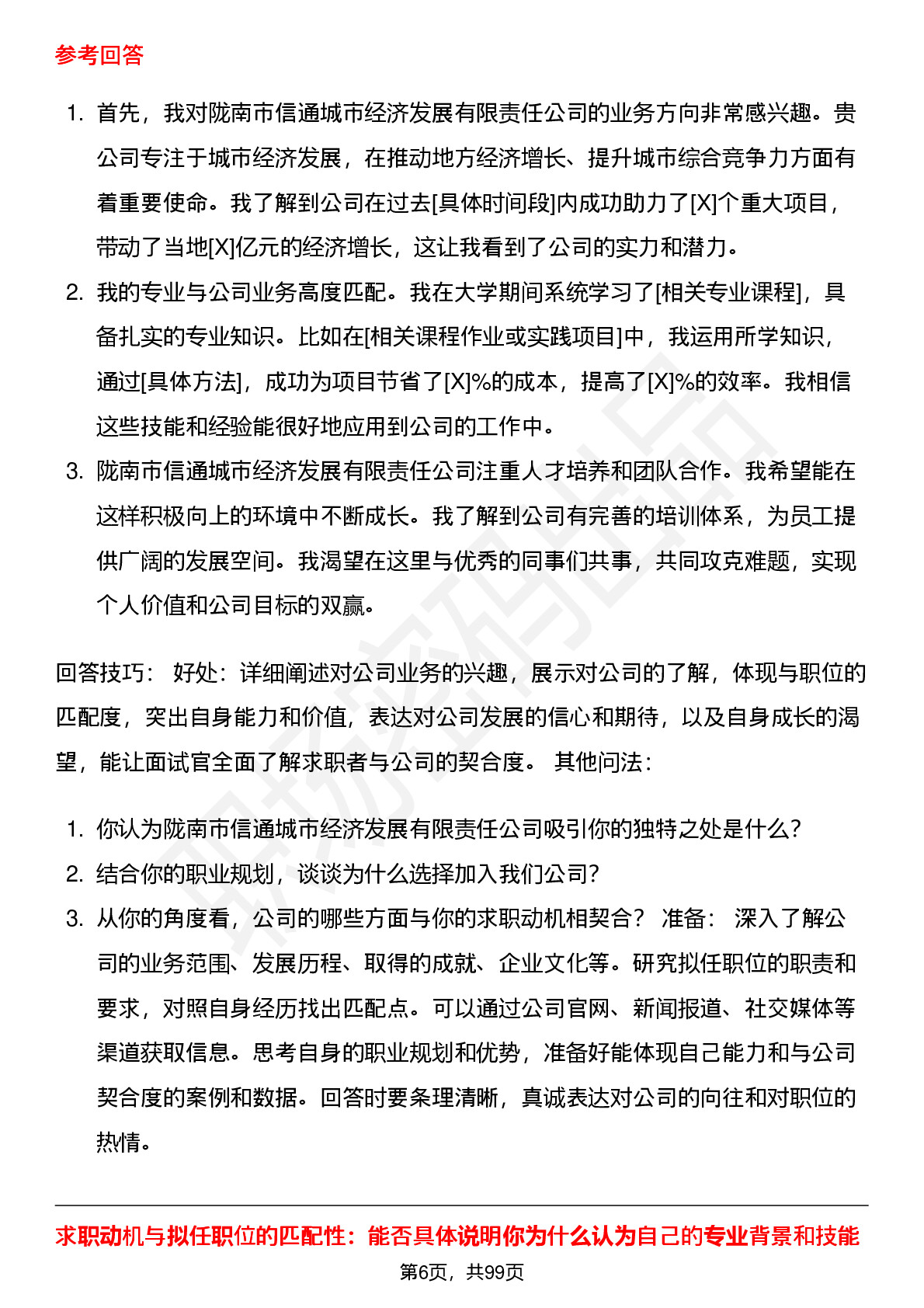 参考回答

1. 首先，我对陇南市信通城市经济发展有限责任公司的业务方向非常感兴趣。贵公司专注于城市经济发展，在推动地方经济增长、提升城市综合竞争力方面有着重要使命。我了解到公司在过去[具体时间段]内成功助力了[X]个重大项目，带动了当地[X]亿元的经济增长，这让我看到了公司的实力和潜力。
2. 我的专业与公司业务高度匹配。我在大学期间系统学习了[相关专业课程]，具备扎实的专业知识。比如在[相关课程作业或实践项目]中，我运用所学知识，通过[具体方法]，成功为项目节省了[X]%的成本，提高了[X]%的效率。我相信这些技能和经验能很好地应用到公司的工作中。
3. 陇南市信通城市经济发展有限责任公司注重人才培养和团队合作。我希望能在这样积极向上的环境中不断成长。我了解到公司有完善的培训体系，为员工提供广阔的发展空间。我渴望在这里与优秀的同事们共事，共同攻克难题，实现个人价值和公司目标的双赢。

回答技巧： 好处：详细阐述对公司业务的兴趣，展示对公司的了解，体现与职位的匹配度，突出自身能力和价值，表达对公司发展的信心和期待，以及自身成长的渴望，能让面试官全面了解求职者与公司的契合度。 其他问法：

1. 你认为陇南市信通城市经济发展有限责任公司吸引你的独特之处是什么？
2. 结合你的职业规划，谈谈为什么选择加入我们公司？
3. 从你的角度看，公司的哪些方面与你的求职动机相契合？ 准备： 深入了解公司的业务范围、发展历程、取得的成就、企业文化等。研究拟任职位的职责和要求，对照自身经历找出匹配点。可以通过公司官网、新闻报道、社交媒体等渠道获取信息。思考自身的职业规划和优势，准备好能体现自己能力和与公司契合度的案例和数据。回答时要条理清晰，真诚表达对公司的向往和对职位的热情。

求职动机与拟任职位的匹配性：能否具体说明你为什么认为自己的专业背景和技能

第6页，共99页